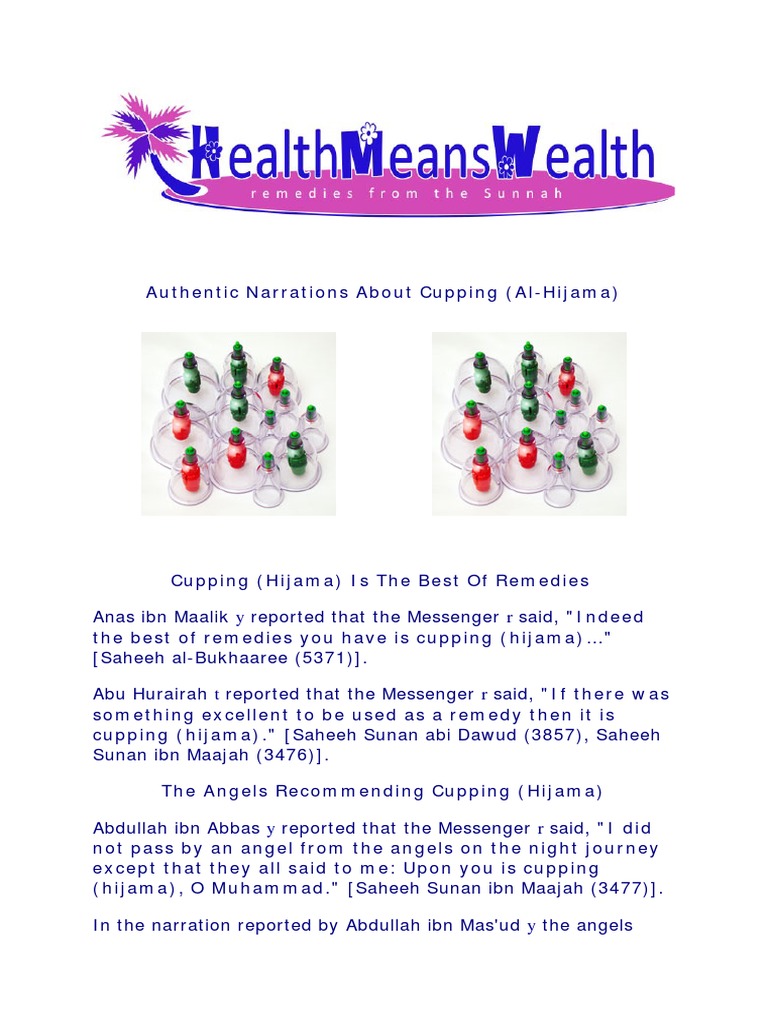 HealthMeansWealth
remedies from the Sunnah

Authentic Narrations About Cupping (Al-Hijama)

Cupping (Hijama) Is The Best Of Remedies

Anas ibn Maalik y reported that the Messenger r said, "Indeed the best of remedies you have is cupping (hijama)..." [Saheeh al-Bukhaaree (5371)].

Abu Hurairah t reported that the Messenger r said, "If there was something excellent to be used as a remedy then it is cupping (hijama)." [Saheeh Sunan abi Dawud (3857), Saheeh Sunan ibn Maajah (3476)].

The Angels Recommending Cupping (Hijama)

Abdullah ibn Abbas y reported that the Messenger r said, "I did not pass by an angel from the angels on the night journey except that they all said to me: Upon you is cupping (hijama), O Muhammad." [Saheeh Sunan ibn Maajah (3477)].

In the narration reported by Abdullah ibn Mas'ud y the angels